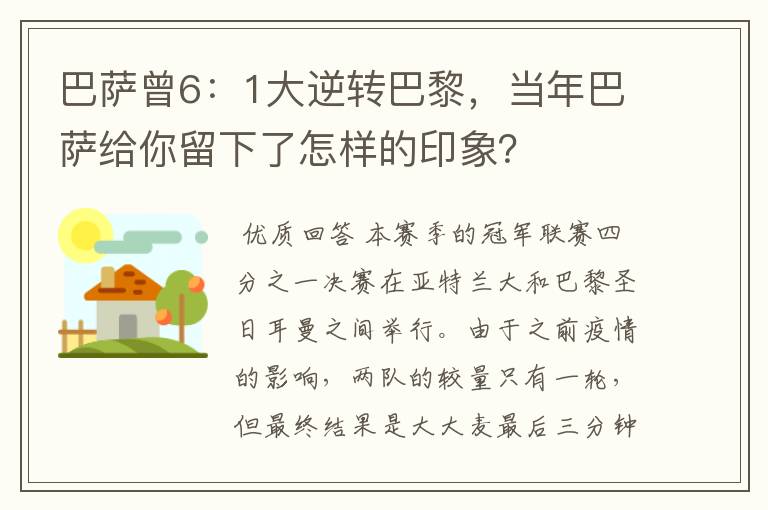 巴萨曾6：1大逆转巴黎，当年巴萨给你留下了怎样的印象？

优质回答 本赛季的冠军联赛四分之一决赛在亚特兰大和巴黎圣日耳曼之间举行。由于之前疫情的影响，两队的较量只有一轮，但最终结果是大大麦最后三分钟